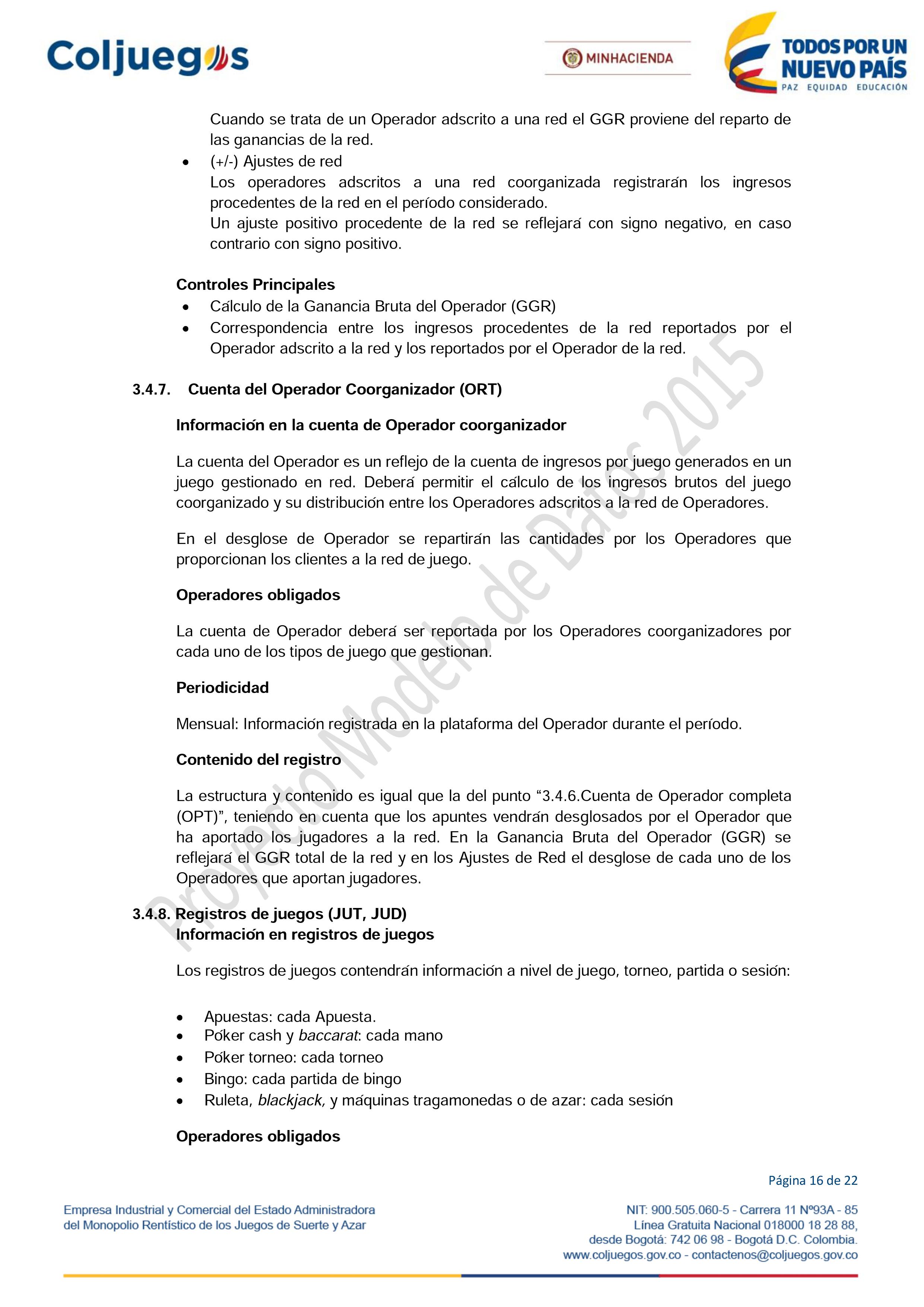 Coljuegos

MINHACIENDA

TODOS POR UN NUEVO PAÍS
PAZ EQUIDAD EDUCACIÓN

Cuando se trata de un Operador adscrito a una red el GGR proviene del reparto de las ganancias de la red.

- (+/-) Ajustes de red
Los operadores adscritos a una red coorganizada registrarán los ingresos procedentes de la red en el período considerado.
Un ajuste positivo procedente de la red se reflejará con signo negativo, en caso contrario con signo positivo.

Controles Principales
- Cálculo de la Ganancia Bruta del Operador (GGR)
- Correspondencia entre los ingresos procedentes de la red reportados por el Operador adscrito a la red y los reportados por el Operador de la red.

3.4.7. Cuenta del Operador Coorganizador (ORT)

Información en la cuenta de Operador coorganizador

La cuenta del Operador es un reflejo de la cuenta de ingresos por juego generados en un juego gestionado en red. Deberá permitir el cálculo de los ingresos brutos del juego coorganizado y su distribución entre los Operadores adscritos a la red de Operadores.

En el desglose de Operador se repartirán las cantidades por los Operadores que proporcionan los clientes a la red de juego.

Operadores obligados

La cuenta de Operador deberá ser reportada por los Operadores coorganizadores por cada uno de los tipos de juego que gestionan.

Periodicidad

Mensual: Información registrada en la plataforma del Operador durante el período.

Contenido del registro

La estructura y contenido es igual que la del punto “3.4.6.Cuenta de Operador completa (OPT)”, teniendo en cuenta que los apuntes vendrán desglosados por el Operador que ha aportado los jugadores a la red. En la Ganancia Bruta del Operador (GGR) se reflejará el GGR total de la red y en los Ajustes de Red el desglose de cada uno de los Operadores que aportan jugadores.

3.4.8. Registros de juegos (JUT, JUD)
Información en registros de juegos

Los registros de juegos contendrán información a nivel de juego, torneo, partida o sesión:

- Apuestas: cada Apuesta.
- Póker cash y baccarat: cada mano
- Póker torneo: cada torneo
- Bingo: cada partida de bingo
- Ruleta, blackjack, y máquinas tragamonedas o de azar: cada sesión

Operadores obligados

Proyecto Modelo de Datos 2015

Página 16 de 22

Empresa Industrial y Comercial del Estado Administradora del Monopolio Rentístico de los Juegos de Suerte y Azar

NIT: 900.505.060-5 - Carrera 11 Nº93A - 85
Línea Gratuita Nacional 018000 18 28 88,
desde Bogotá: 742 06 98 - Bogotá D.C. Colombia.
www.coljuegos.gov.co - contactenos@coljuegos.gov.co